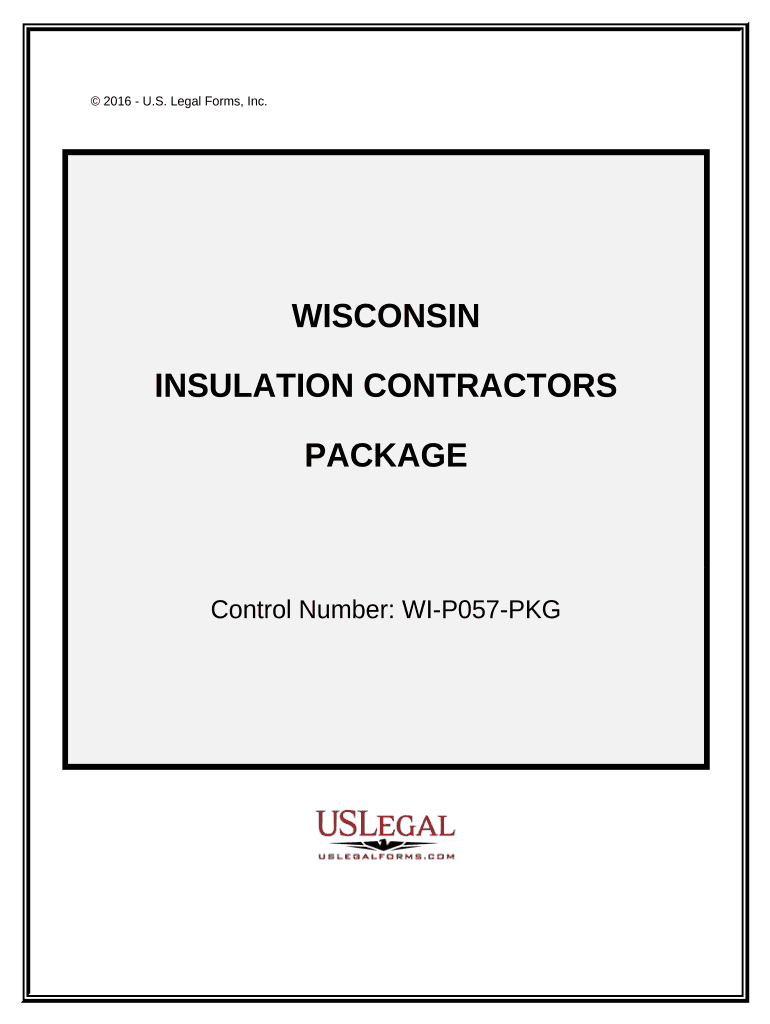 © 2016 - U.S. Legal Forms, Inc.

WISCONSIN

INSULATION CONTRACTORS

PACKAGE

Control Number: WI-P057-PKG

USLEGAL
USLEGALFORMS.COM